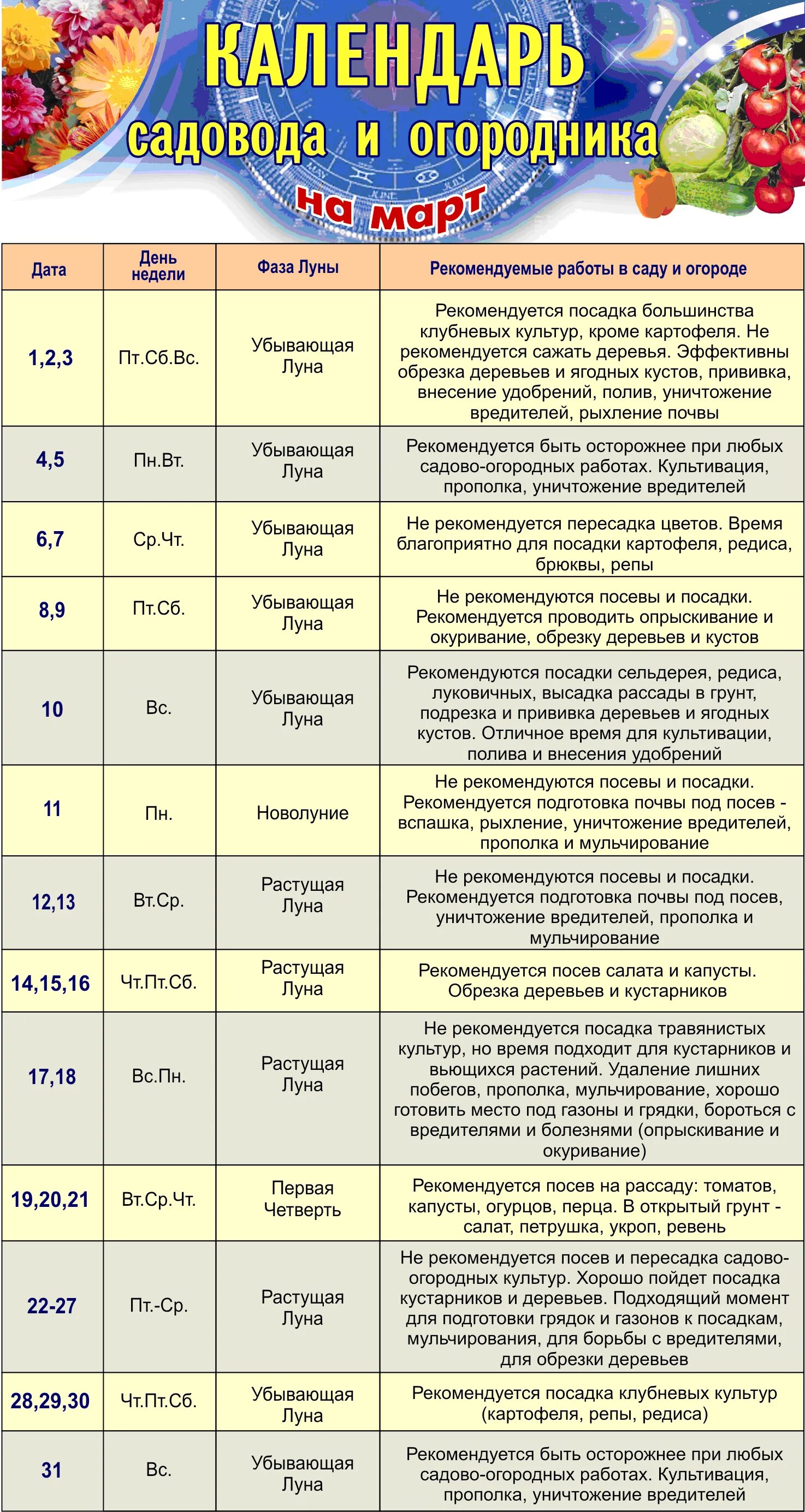 КАЛЕНДАРЬ садовода и огородника на март

| Дата | День недели | Фаза Луны | Рекомендуемые работы в саду и огороде |
|---|---|---|---|
| 1,2,3 | Пт.Сб.Вс. | Убывающая Луна | Рекомендуется посадка большинства клубневых культур, кроме картофеля. Не рекомендуется сажать деревья. Эффективны обрезка деревьев и ягодных кустов, прививка, внесение удобрений, полив, уничтожение вредителей, рыхление почвы |
| 4,5 | Пн.Вт. | Убывающая Луна | Рекомендуется быть осторожнее при любых садово-огородных работах. Культивация, прополка, уничтожение вредителей |
| 6,7 | Ср.Чт. | Убывающая Луна | Не рекомендуется пересадка цветов. Время благоприятно для посадки картофеля, редиса, брюквы, репы |
| 8,9 | Пт.Сб. | Убывающая Луна | Не рекомендуются посевы и посадки. Рекомендуется проводить опрыскивание и окуривание, обрезку деревьев и кустов |
| 10 | Вс. | Убывающая Луна | Рекомендуются посадки сельдерея, редиса, луковичных, высадка рассады в грунт, подрезка и прививка деревьев и ягодных кустов. Отличное время для культивации, полива и внесения удобрений |
| 11 | Пн. | Новолуние | Не рекомендуются посевы и посадки. Рекомендуется подготовка почвы под посев - вспашка, рыхление, уничтожение вредителей, прополка и мульчирование |
| 12,13 | Вт.Ср. | Растущая Луна | Не рекомендуются посевы и посадки. Рекомендуется подготовка почвы под посев, уничтожение вредителей, прополка и мульчирование |
| 14,15,16 | Чт.Пт.Сб. | Растущая Луна | Рекомендуется посев салата и капусты. Обрезка деревьев и кустарников |
| 17,18 | Вс.Пн. | Растущая Луна | Не рекомендуется посадка травянистых культур, но время подходит для кустарников и вьющихся растений. Удаление лишних побегов, прополка, мульчирование, хорошо готовить место под газоны и грядки, бороться с вредителями и болезнями (опрыскивание и окуривание) |
| 19,20,21 | Вт.Ср.Чт. | Первая Четверть | Рекомендуется посев на рассаду: томатов, капусты, огурцов, перца. В открытый грунт - салат, петрушка, укроп, ревень |
| 22-27 | Пт.-Ср. | Растущая Луна | Не рекомендуется посев и пересадка садово-огородных культур. Хорошо пойдет посадка кустарников и деревьев. Подходящий момент для подготовки грядок и газонов к посадкам, мульчирования, для борьбы с вредителями, для обрезки деревьев |
| 28,29,30 | Чт.Пт.Сб. | Убывающая Луна | Рекомендуется посадка клубневых культур (картофеля, репы, редиса) |
| 31 | Вс. | Убывающая Луна | Рекомендуется быть осторожнее при любых садово-огородных работах. Культивация, прополка, уничтожение вредителей |